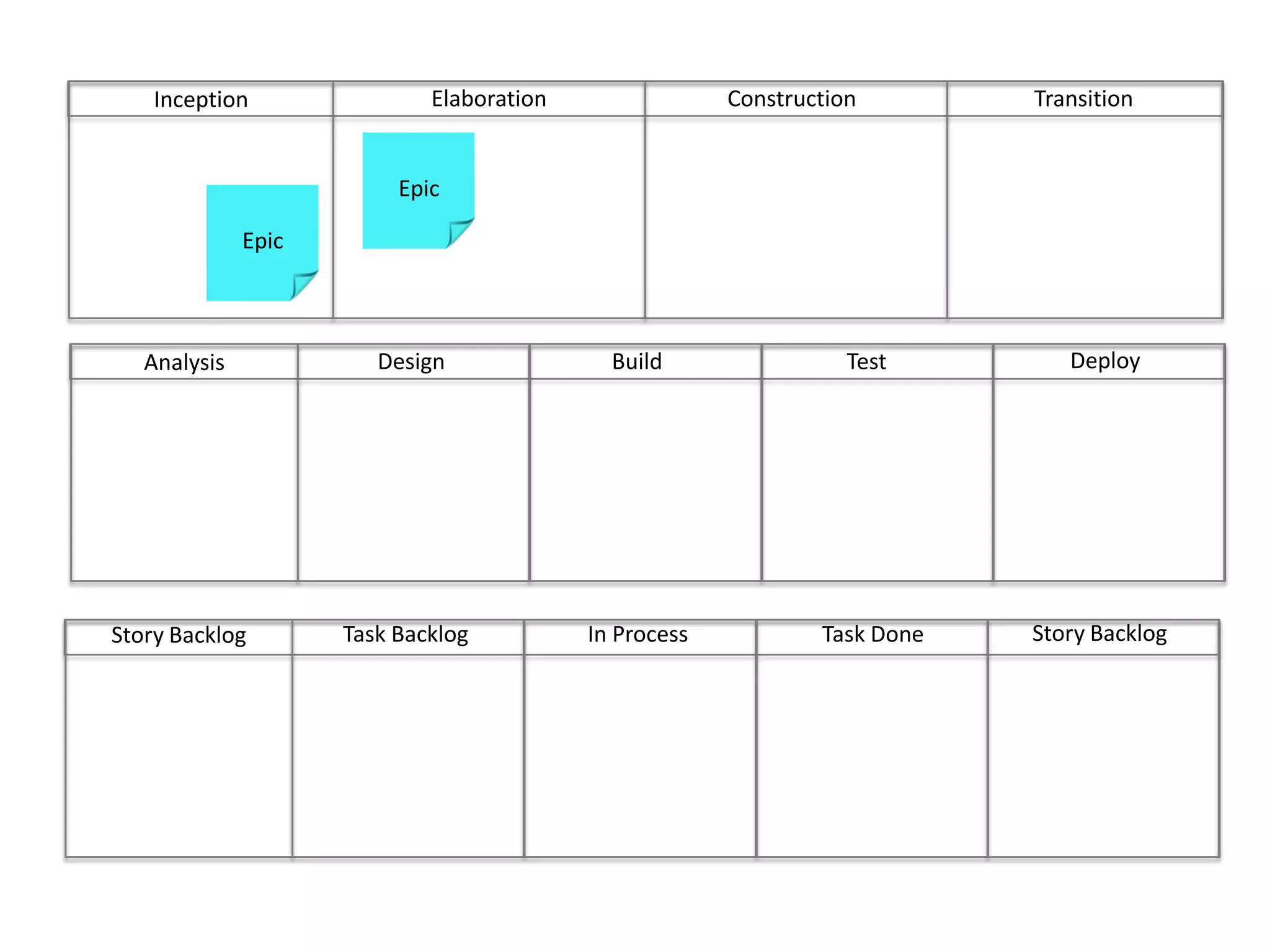 | Inception | Elaboration | Construction | Transition |
|---|---|---|---|
| Epic | Epic | | |

| Analysis | Design | Build | Test | Deploy |
|---|---|---|---|---|
| | | | | |

| Story Backlog | Task Backlog | In Process | Task Done | Story Backlog |
|---|---|---|---|---|
| | | | | |